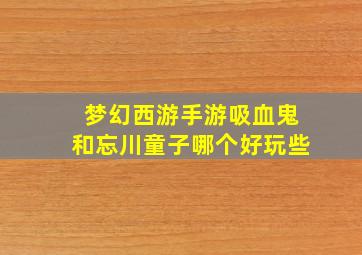 梦幻西游手游吸血鬼和忘川童子哪个好玩些